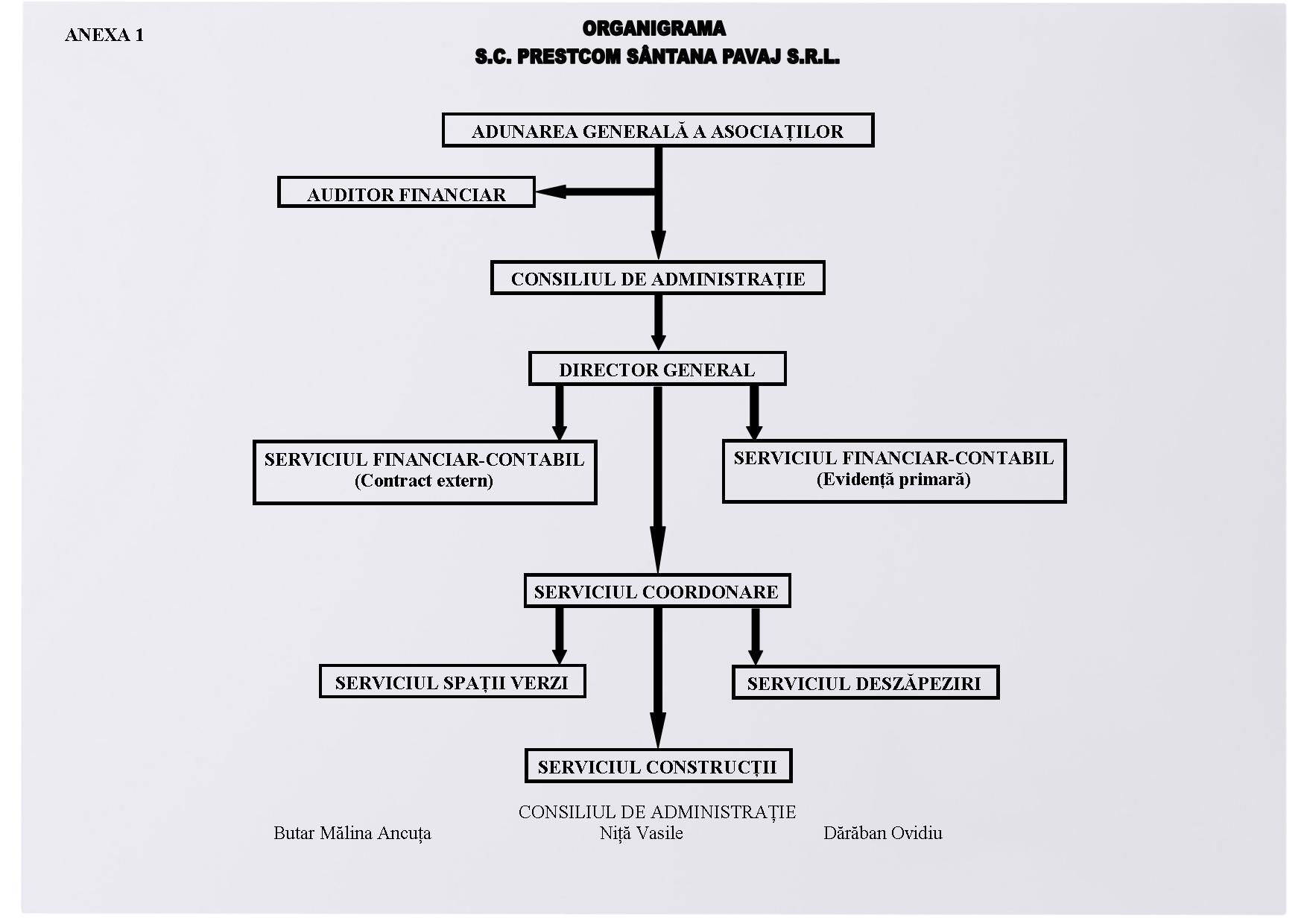 ANEXA 1

ORGANIGRAMA
S.C. PRESTCOM SÂNTANA PAVAJ S.R.L.

ADUNAREA GENERALĂ A ASOCIAȚILOR

AUDITOR FINANCIAR

CONSILIUL DE ADMINISTRAȚIE

DIRECTOR GENERAL

SERVICIUL FINANCIAR-CONTABIL
(Contract extern)

SERVICIUL FINANCIAR-CONTABIL
(Evidență primară)

SERVICIUL COORDONARE

SERVICIUL SPAȚII VERZI

SERVICIUL DESZĂPEZIRI

SERVICIUL CONSTRUCȚII

CONSILIUL DE ADMINISTRAȚIE
Butar Mălina Ancuța
Niță Vasile
Dărăban Ovidiu